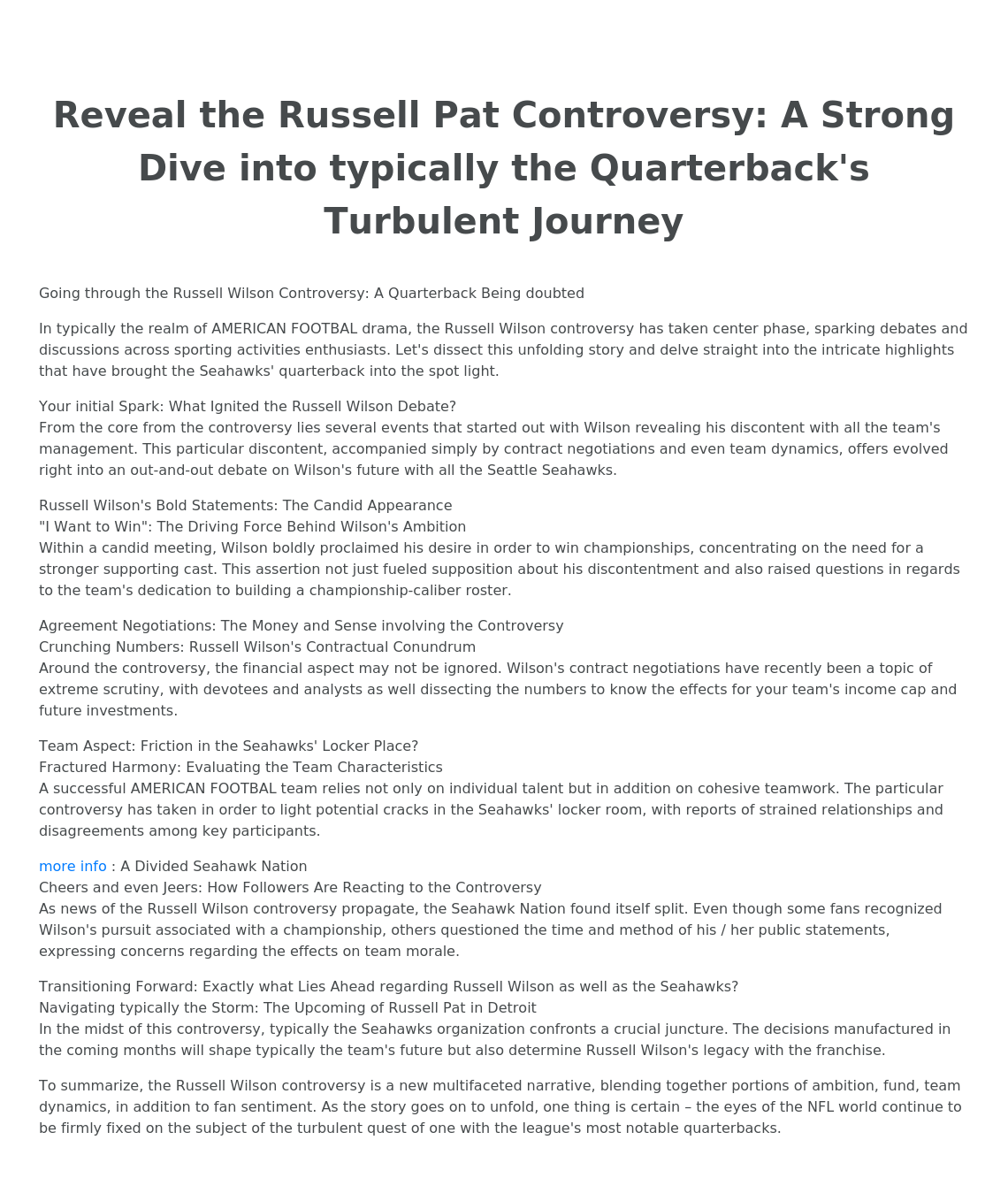 Reveal the Russell Pat Controversy: A Strong Dive into typically the Quarterback's Turbulent Journey

Going through the Russell Wilson Controversy: A Quarterback Being doubted

In typically the realm of AMERICAN FOOTBAL drama, the Russell Wilson controversy has taken center phase, sparking debates and discussions across sporting activities enthusiasts. Let's dissect this unfolding story and delve straight into the intricate highlights that have brought the Seahawks' quarterback into the spot light.

Your initial Spark: What Ignited the Russell Wilson Debate?
From the core from the controversy lies several events that started out with Wilson revealing his discontent with all the team's management. This particular discontent, accompanied simply by contract negotiations and even team dynamics, offers evolved right into an out-and-out debate on Wilson's future with all the Seattle Seahawks.

Russell Wilson's Bold Statements: The Candid Appearance
"I Want to Win": The Driving Force Behind Wilson's Ambition
Within a candid meeting, Wilson boldly proclaimed his desire in order to win championships, concentrating on the need for a stronger supporting cast. This assertion not just fueled supposition about his discontentment and also raised questions in regards to the team's dedication to building a championship-caliber roster.

Agreement Negotiations: The Money and Sense involving the Controversy
Crunching Numbers: Russell Wilson's Contractual Conundrum
Around the controversy, the financial aspect may not be ignored. Wilson's contract negotiations have recently been a topic of extreme scrutiny, with devotees and analysts as well dissecting the numbers to know the effects for your team's income cap and future investments.

Team Aspect: Friction in the Seahawks' Locker Place?
Fractured Harmony: Evaluating the Team Characteristics
A successful AMERICAN FOOTBAL team relies not only on individual talent but in addition on cohesive teamwork. The particular controversy has taken in order to light potential cracks in the Seahawks' locker room, with reports of strained relationships and disagreements among key participants.

more info : A Divided Seahawk Nation
Cheers and even Jeers: How Followers Are Reacting to the Controversy
As news of the Russell Wilson controversy propagate, the Seahawk Nation found itself split. Even though some fans recognized Wilson's pursuit associated with a championship, others questioned the time and method of his / her public statements, expressing concerns regarding the effects on team morale.

Transitioning Forward: Exactly what Lies Ahead regarding Russell Wilson as well as the Seahawks?
Navigating typically the Storm: The Upcoming of Russell Pat in Detroit
In the midst of this controversy, typically the Seahawks organization confronts a crucial juncture. The decisions manufactured in the coming months will shape typically the team's future but also determine Russell Wilson's legacy with the franchise.

To summarize, the Russell Wilson controversy is a new multifaceted narrative, blending together portions of ambition, fund, team dynamics, in addition to fan sentiment. As the story goes on to unfold, one thing is certain – the eyes of the NFL world continue to be firmly fixed on the subject of the turbulent quest of one with the league's most notable quarterbacks.